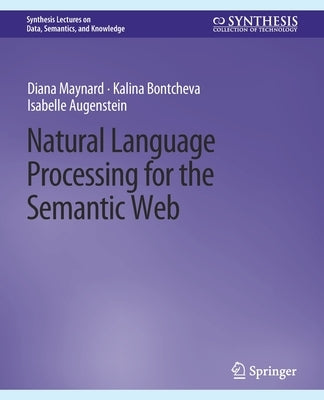 Synthesis Lectures on
Data, Semantics, and Knowledge

SYNTHESIS
COLLECTION OF TECHNOLOGY

Diana Maynard · Kalina Bontcheva
Isabelle Augenstein

Natural Language Processing for the Semantic Web

Springer